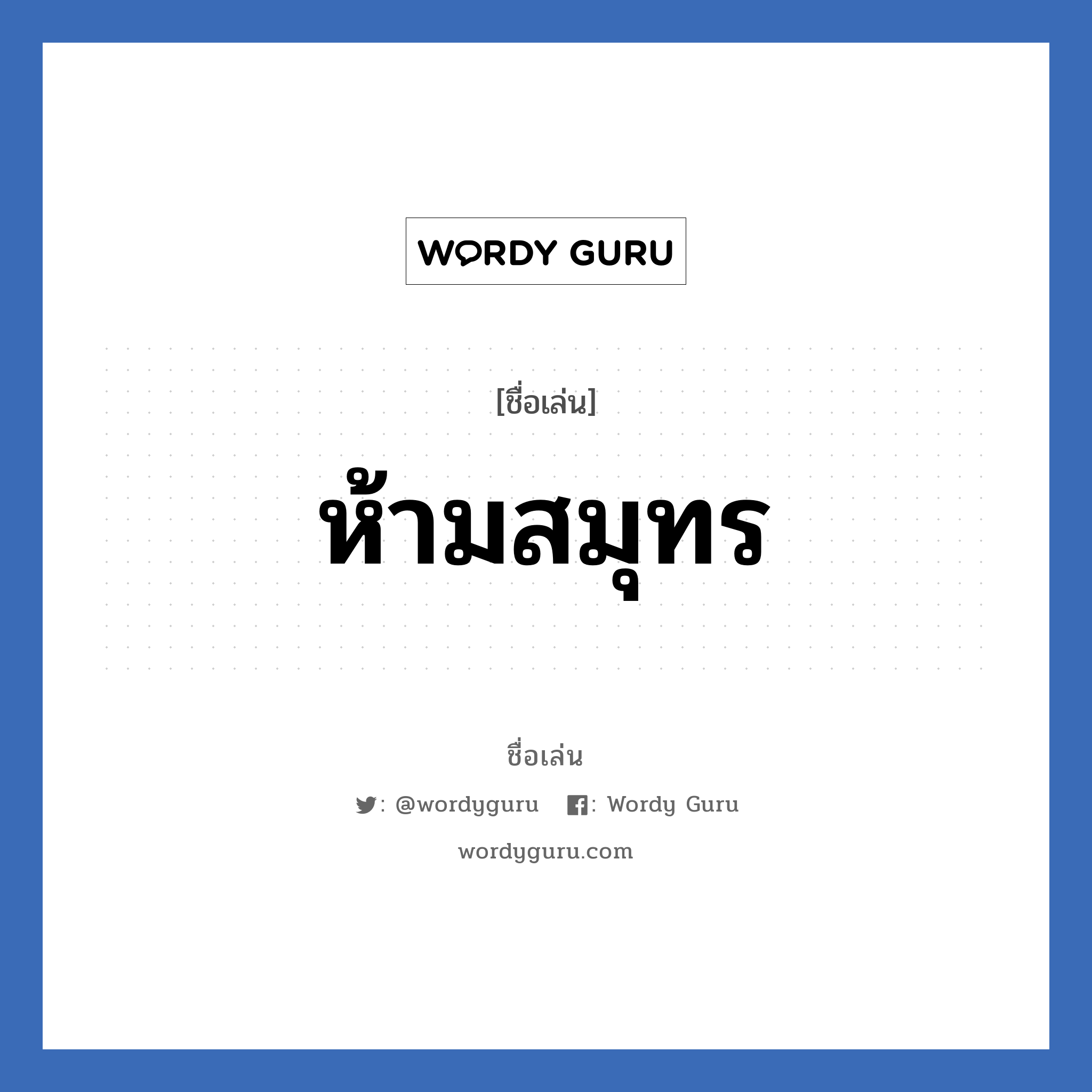 WORDY GURU

[ชื่อเล่น]

ห้ามสมุทร

ชื่อเล่น

: @wordyguru : Wordy Guru

wordyguru.com